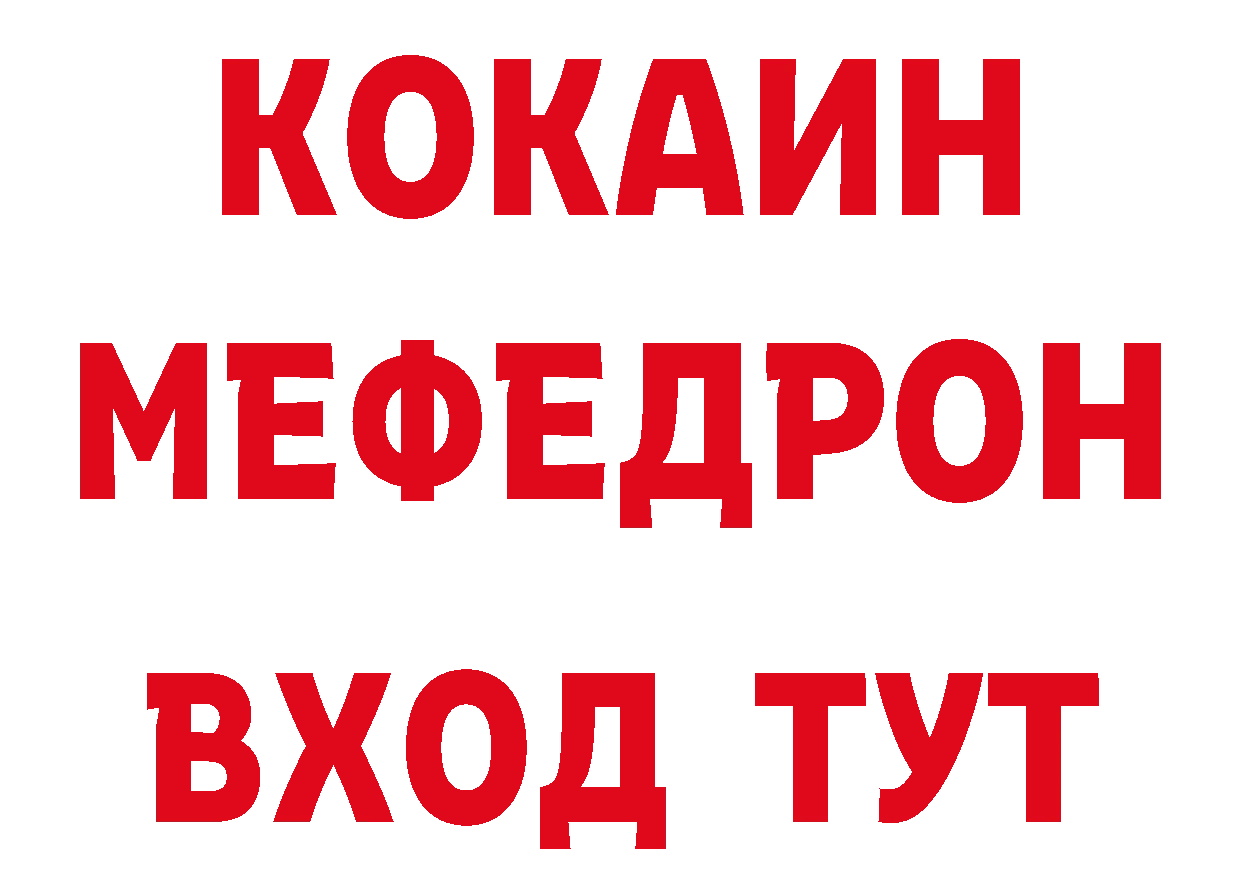 КОКАИН
МЕФЕДРОН
ВХОД ТУТ